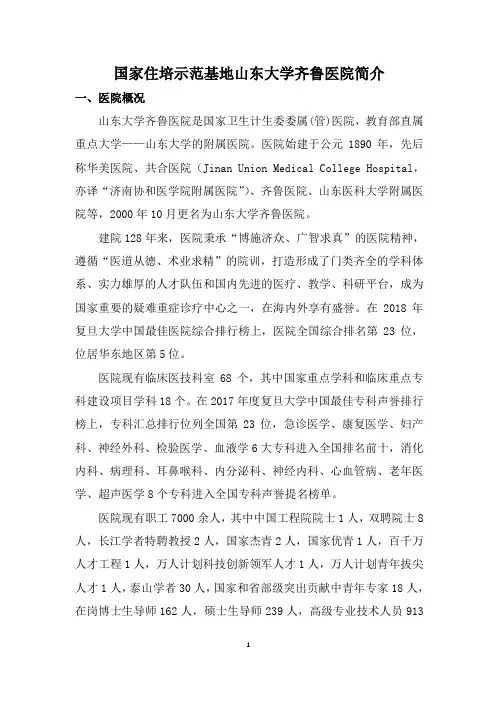 国家住培示范基地山东大学齐鲁医院简介

一、医院概况

山东大学齐鲁医院是国家卫生计生委委属(管)医院，教育部直属重点大学——山东大学的附属医院。医院始建于公元 1890 年，先后称华美医院、共合医院（Jinan Union Medical College Hospital，亦译“济南协和医学院附属医院”）、齐鲁医院、山东医科大学附属医院等，2000 年 10 月更名为山东大学齐鲁医院。

建院 128 年来，医院秉承“博施济众、广智求真”的医院精神，遵循“医道从德、术业求精”的院训，打造形成了门类齐全的学科体系、实力雄厚的人才队伍和国内先进的医疗、教学、科研平台，成为国家重要的疑难重症诊疗中心之一，在海内外享有盛誉。在 2018 年复旦大学中国最佳医院综合排行榜上，医院全国综合排名第 23 位，位居华东地区第 5 位。

医院现有临床医技科室 68 个，其中国家重点学科和临床重点专科建设项目学科 18 个。在 2017 年度复旦大学中国最佳专科声誉排行榜上，专科汇总排行位列全国第 23 位，急诊医学、康复医学、妇产科、神经外科、检验医学、血液学 6 大专科进入全国排名前十，消化内科、病理科、耳鼻喉科、内分泌科、神经内科、心血管病、老年医学、超声医学 8 个专科进入全国专科声誉提名榜单。

医院现有职工 7000 余人，其中中国工程院院士 1 人，双聘院士 8 人，长江学者特聘教授 2 人，国家杰青 2 人，国家优青 1 人，百千万人才工程 1 人，万人计划科技创新领军人才 1 人，万人计划青年拔尖人才 1 人，泰山学者 30 人，国家和省部级突出贡献中青年专家 18 人，在岗博士生导师 162 人，硕士生导师 239 人，高级专业技术人员 913

1